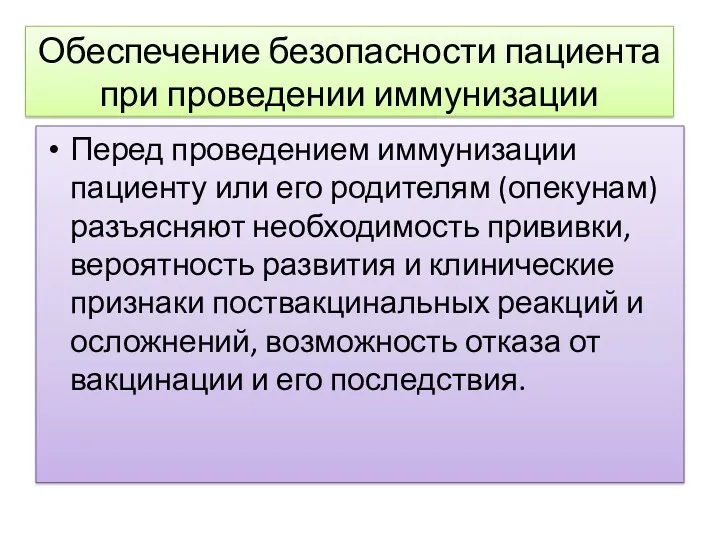 Обеспечение безопасности пациента при проведении иммунизации

• Перед проведением иммунизации пациенту или его родителям (опекунам) разъясняют необходимость прививки, вероятность развития и клинические признаки поствакцинальных реакций и осложнений, возможность отказа от вакцинации и его последствия.